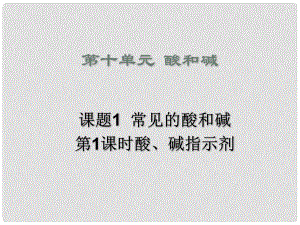 第十单元 酸和碱

课题1 常见的酸和碱
第1课时酸、碱指示剂